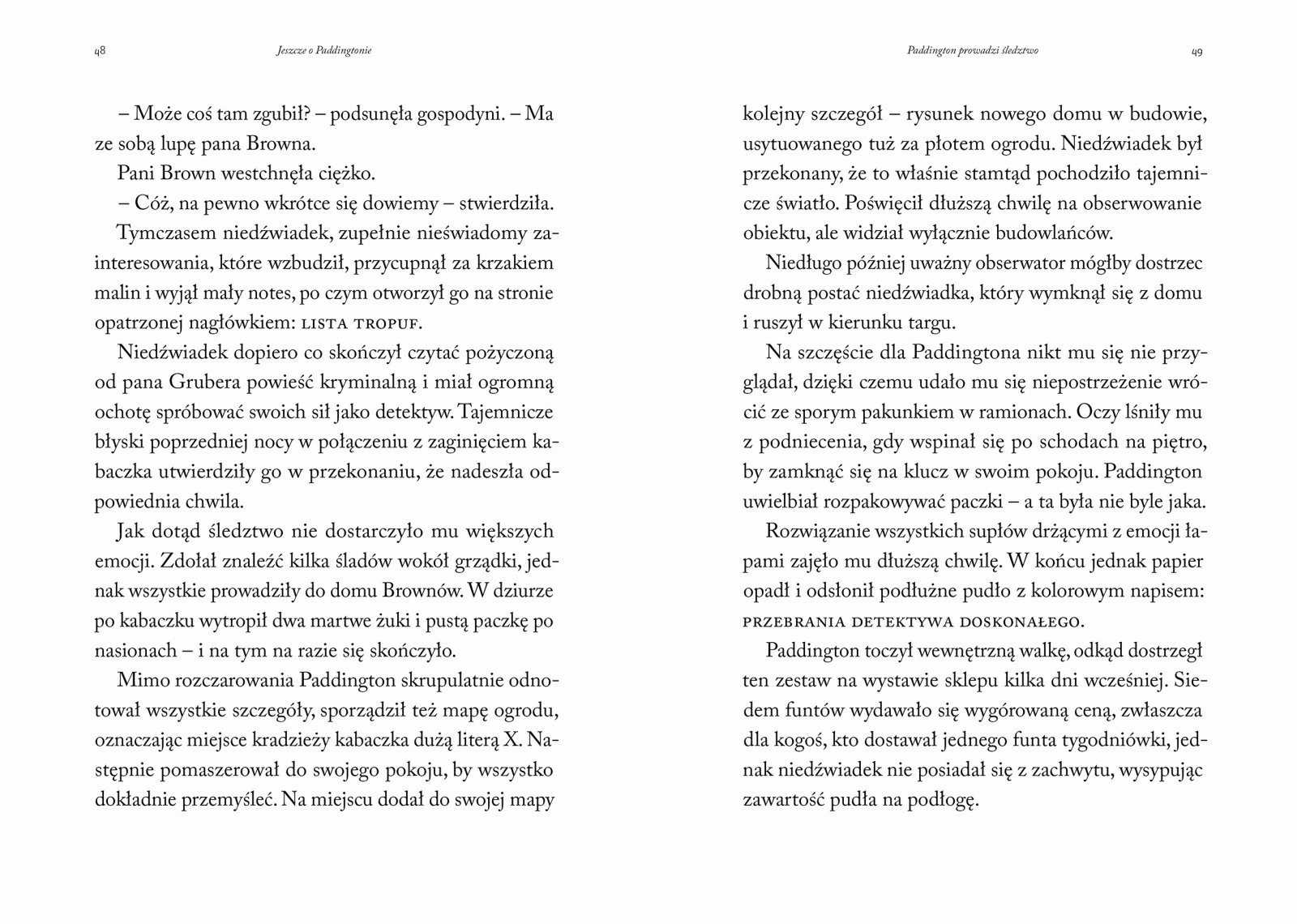 48 Jeszcze o Paddingtonie

– Może coś tam zgubił? – podsunęła gospodyni. – Ma ze sobą lupę pana Browna.

Pani Brown westchnęła ciężko.

– Cóż, na pewno wkrótce się dowiemy – stwierdziła.

Tymczasem niedźwiadek, zupełnie nieświadomy zainteresowania, które wzbudził, przycupnął za krzakiem malin i wyjął mały notes, po czym otworzył go na stronie opatrzonej nagłówkiem: LISTA TROPUF.

Niedźwiadek dopiero co skończył czytać pożyczoną od pana Grubera powieść kryminalną i miał ogromną ochotę spróbować swoich sił jako detektyw. Tajemnicze błyski poprzedniej nocy w połączeniu z zaginięciem kabaczka utwierdziły go w przekonaniu, że nadeszła odpowiednia chwila.

Jak dotąd śledztwo nie dostarczyło mu większych emocji. Zdołał znaleźć kilka śladów wokół grządki, jednak wszystkie prowadziły do domu Brownów. W dziurze po kabaczku wytropił dwa martwe żuki i pustą paczkę po nasionach – i na tym na razie się skończyło.

Mimo rozczarowania Paddington skrupulatnie odnotował wszystkie szczegóły, sporządził też mapę ogrodu, oznaczając miejsce kradzieży kabaczka dużą literą X. Następnie pomaszerował do swojego pokoju, by wszystko dokładnie przemyśleć. Na miejscu dodał do swojej mapy

Paddington prowadzi śledztwo 49

kolejny szczegół – rysunek nowego domu w budowie, usytuowanego tuż za płotem ogrodu. Niedźwiadek był przekonany, że to właśnie stamtąd pochodziło tajemnicze światło. Poświęcił dłuższą chwilę na obserwowanie obiektu, ale widział wyłącznie budowlańców.

Niedługo później uważny obserwator mógłby dostrzec drobną postać niedźwiadka, który wymknął się z domu i ruszył w kierunku targu.

Na szczęście dla Paddingtona nikt mu się nie przyglądał, dzięki czemu udało mu się niepostrzeżenie wrócić ze sporym pakunkiem w ramionach. Oczy lśniły mu z podniecenia, gdy wspinał się po schodach na piętro, by zamknąć się na klucz w swoim pokoju. Paddington uwielbiał rozpakowywać paczki – a ta była nie byle jaka.

Rozwiązanie wszystkich supłów drżącymi z emocji łapami zajęło mu dłuższą chwilę. W końcu jednak papier opadł i odsłonił podłużne pudło z kolorowym napisem: PRZEBRANIA DETEKTYWA DOSKONAŁEGO.

Paddington toczył wewnętrzną walkę, odkąd dostrzegł ten zestaw na wystawie sklepu kilka dni wcześniej. Siedem funtów wydawało się wygórowaną ceną, zwłaszcza dla kogoś, kto dostawał jednego funta tygodniówki, jednak niedźwiadek nie posiadał się z zachwytu, wysypując zawartość pudła na podłogę.